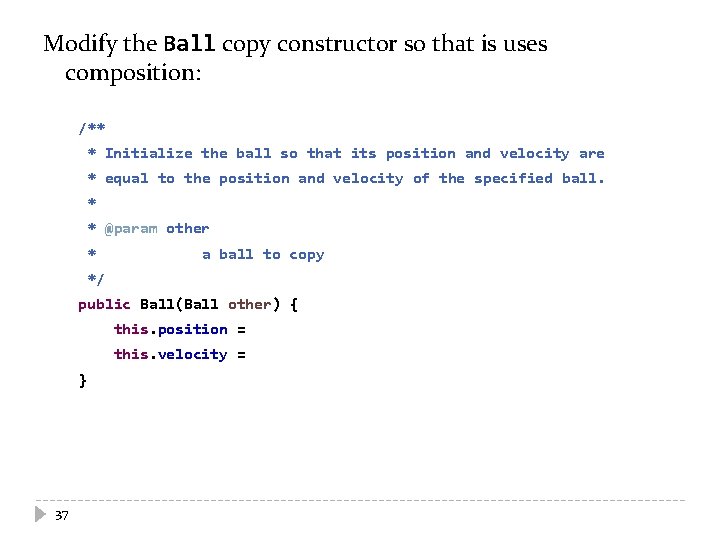 Modify the Ball copy constructor so that is uses composition:

/**
 * Initialize the ball so that its position and velocity are
 * equal to the position and velocity of the specified ball.
 *
 * @param other
 *            a ball to copy
 */
public Ball(Ball other) {
    this.position =
    this.velocity =
}

37